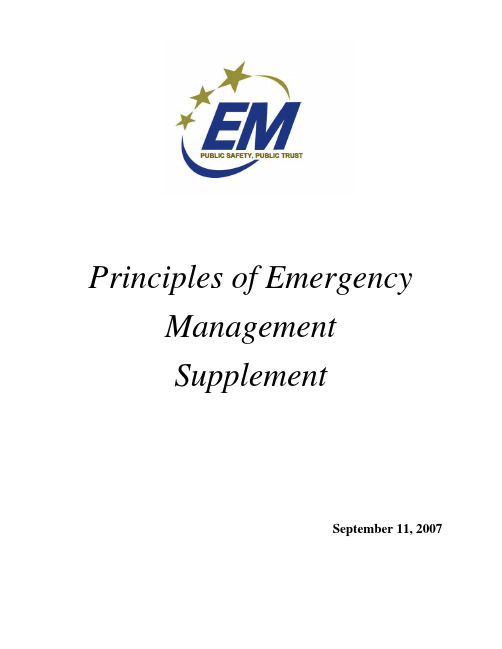 EM
PUBLIC SAFETY, PUBLIC TRUST

Principles of Emergency Management Supplement

September 11, 2007